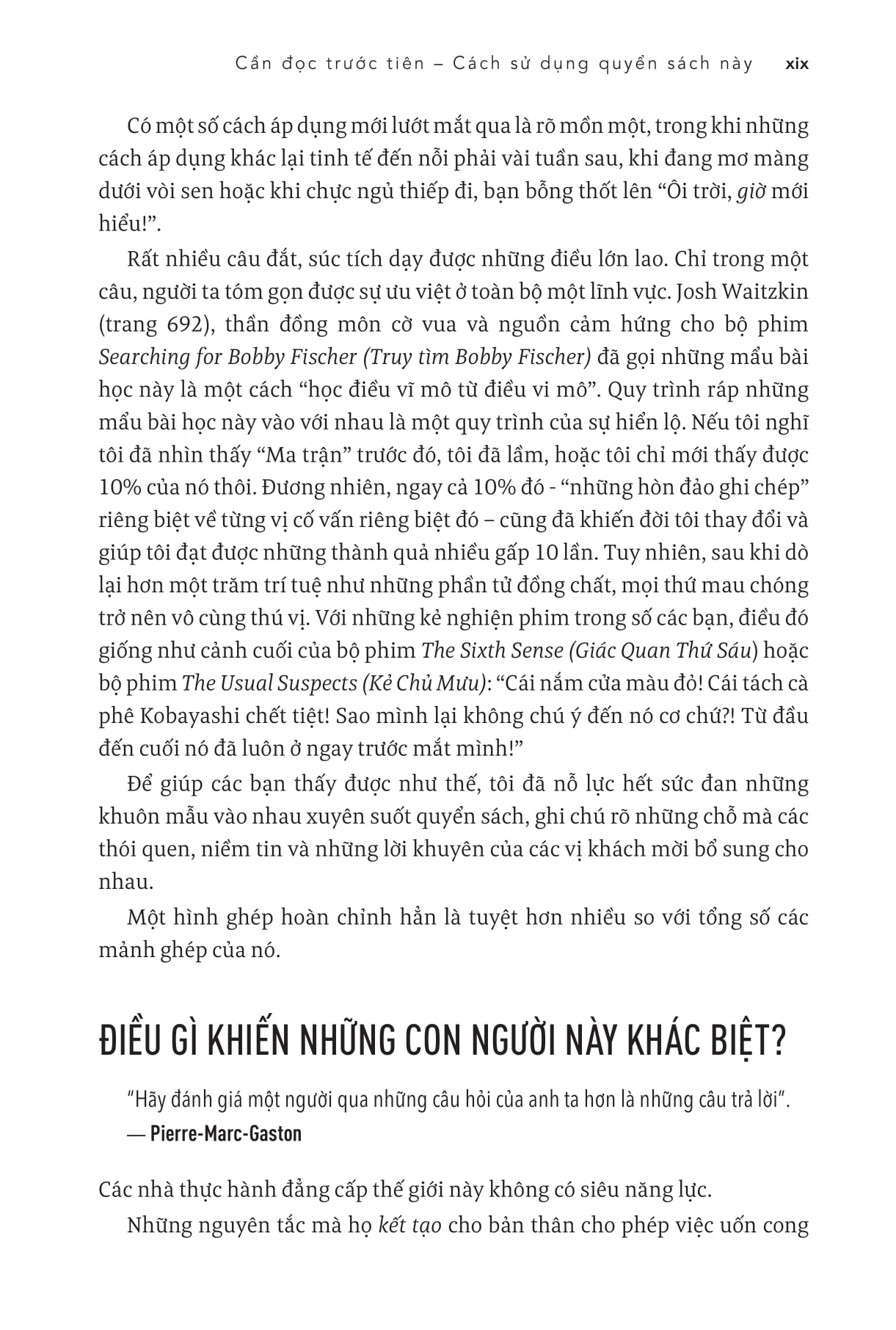 Cần đọc trước tiên – Cách sử dụng quyển sách này xix

Có một số cách áp dụng mới lướt mắt qua là rõ mồn một, trong khi những cách áp dụng khác lại tinh tế đến nỗi phải vài tuần sau, khi đang mơ màng dưới vòi sen hoặc khi chực ngủ thiếp đi, bạn bỗng thốt lên “Ôi trời, giờ mới hiểu!”.

Rất nhiều câu đắt, súc tích dạy được những điều lớn lao. Chỉ trong một câu, người ta tóm gọn được sự ưu việt ở toàn bộ một lĩnh vực. Josh Waitzkin (trang 692), thần đồng môn cờ vua và nguồn cảm hứng cho bộ phim Searching for Bobby Fischer (Truy tìm Bobby Fischer) đã gọi những mẩu bài học này là một cách “học điều vĩ mô từ điều vi mô”. Quy trình ráp những mẩu bài học này vào với nhau là một quy trình của sự hiển lộ. Nếu tôi nghĩ tôi đã nhìn thấy “Ma trận” trước đó, tôi đã lầm, hoặc tôi chỉ mới thấy được 10% của nó thôi. Đương nhiên, ngay cả 10% đó - “những hòn đảo ghi chép” riêng biệt về từng vị cố vấn riêng biệt đó – cũng đã khiến đời tôi thay đổi và giúp tôi đạt được những thành quả nhiều gấp 10 lần. Tuy nhiên, sau khi dò lại hơn một trăm trí tuệ như những phần tử đồng chất, mọi thứ mau chóng trở nên vô cùng thú vị. Với những kẻ nghiện phim trong số các bạn, điều đó giống như cảnh cuối của bộ phim The Sixth Sense (Giác Quan Thứ Sáu) hoặc bộ phim The Usual Suspects (Kẻ Chủ Mưu): “Cái nắm cửa màu đỏ! Cái tách cà phê Kobayashi chết tiệt! Sao mình lại không chú ý đến nó cơ chứ?! Từ đầu đến cuối nó đã luôn ở ngay trước mắt mình!”

Để giúp các bạn thấy được như thế, tôi đã nỗ lực hết sức đan những khuôn mẫu vào nhau xuyên suốt quyển sách, ghi chú rõ những chỗ mà các thói quen, niềm tin và những lời khuyên của các vị khách mời bổ sung cho nhau.

Một hình ghép hoàn chỉnh hẳn là tuyệt hơn nhiều so với tổng số các mảnh ghép của nó.

ĐIỀU GÌ KHIẾN NHỮNG CON NGƯỜI NÀY KHÁC BIỆT?

“Hãy đánh giá một người qua những câu hỏi của anh ta hơn là những câu trả lời”.
— Pierre-Marc-Gaston

Các nhà thực hành đẳng cấp thế giới này không có siêu năng lực.

Những nguyên tắc mà họ kết tạo cho bản thân cho phép việc uốn cong